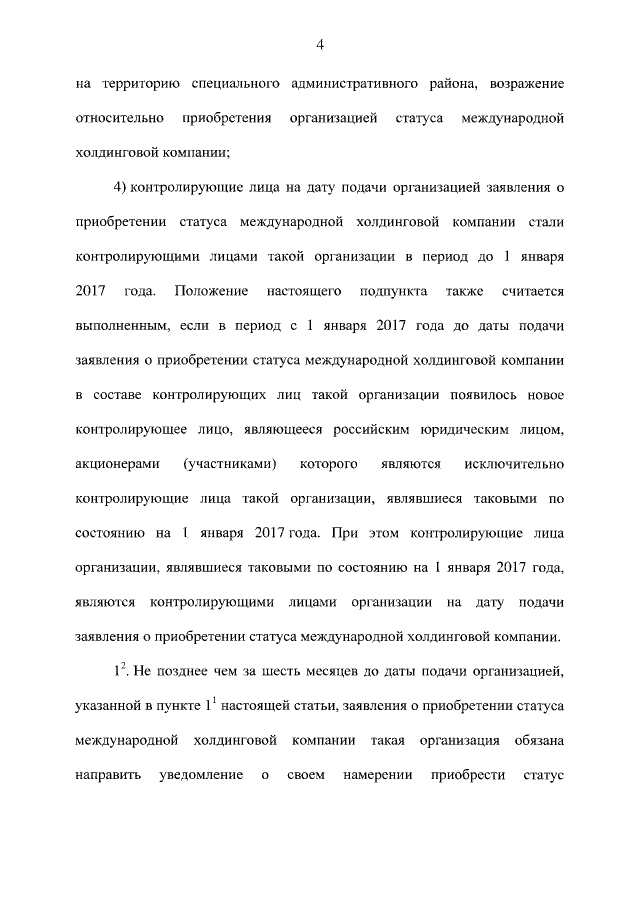 4

на территорию специального административного района, возражение относительно приобретения организацией статуса международной холдинговой компании;

4) контролирующие лица на дату подачи организацией заявления о приобретении статуса международной холдинговой компании стали контролирующими лицами такой организации в период до 1 января 2017 года. Положение настоящего подпункта также считается выполненным, если в период с 1 января 2017 года до даты подачи заявления о приобретении статуса международной холдинговой компании в составе контролирующих лиц такой организации появилось новое контролирующее лицо, являющееся российским юридическим лицом, акционерами (участниками) которого являются исключительно контролирующие лица такой организации, являвшиеся таковыми по состоянию на 1 января 2017 года. При этом контролирующие лица организации, являвшиеся таковыми по состоянию на 1 января 2017 года, являются контролирующими лицами организации на дату подачи заявления о приобретении статуса международной холдинговой компании.

$1^2$. Не позднее чем за шесть месяцев до даты подачи организацией, указанной в пункте $1^1$ настоящей статьи, заявления о приобретении статуса международной холдинговой компании такая организация обязана направить уведомление о своем намерении приобрести статус